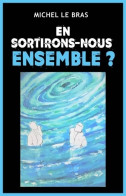 MICHEL LE BRAS

EN SORTIRONS-NOUS ENSEMBLE ?